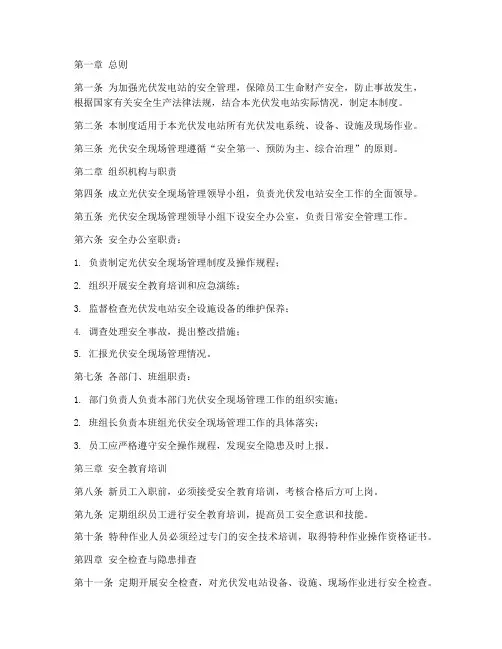 第一章 总则

第一条 为加强光伏发电站的安全管理，保障员工生命财产安全，防止事故发生，根据国家有关安全生产法律法规，结合本光伏发电站实际情况，制定本制度。

第二条 本制度适用于本光伏发电站所有光伏发电系统、设备、设施及现场作业。

第三条 光伏安全现场管理遵循“安全第一、预防为主、综合治理”的原则。

第二章 组织机构与职责

第四条 成立光伏安全现场管理领导小组，负责光伏发电站安全工作的全面领导。

第五条 光伏安全现场管理领导小组下设安全办公室，负责日常安全管理工作。

第六条 安全办公室职责：

1. 负责制定光伏安全现场管理制度及操作规程；

2. 组织开展安全教育培训和应急演练；

3. 监督检查光伏发电站安全设施设备的维护保养；

4. 调查处理安全事故，提出整改措施；

5. 汇报光伏安全现场管理情况。

第七条 各部门、班组职责：

1. 部门负责人负责本部门光伏安全现场管理工作的组织实施；

2. 班组长负责本班组光伏安全现场管理工作的具体落实；

3. 员工应严格遵守安全操作规程，发现安全隐患及时上报。

第三章 安全教育培训

第八条 新员工入职前，必须接受安全教育培训，考核合格后方可上岗。

第九条 定期组织员工进行安全教育培训，提高员工安全意识和技能。

第十条 特种作业人员必须经过专门的安全技术培训，取得特种作业操作资格证书。

第四章 安全检查与隐患排查

第十一条 定期开展安全检查，对光伏发电站设备、设施、现场作业进行安全检查。